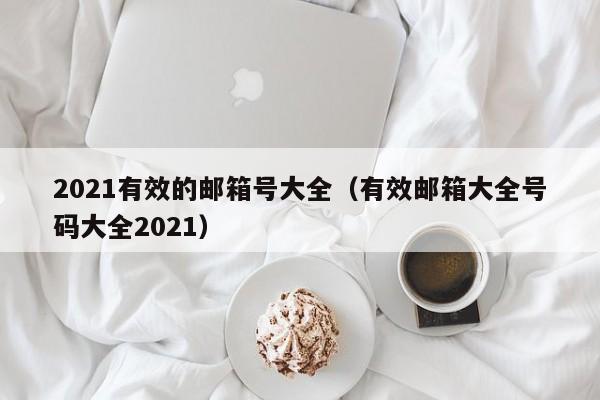 2021有效的邮箱号大全（有效邮箱大全号码大全2021）